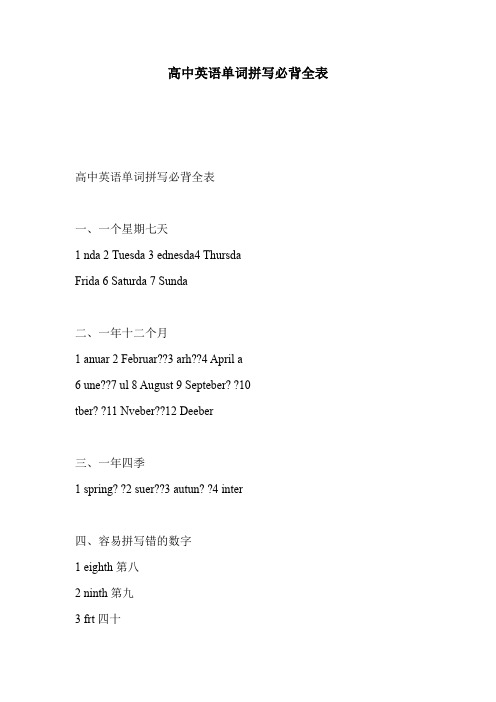 高中英语单词拼写必背全表

高中英语单词拼写必背全表

一、一个星期七天

1 nda 2 Tuesda 3 ednesda4 Thursda

Frida 6 Saturda 7 Sunda

二、一年十二个月

1 anuar 2 Februar??3 arh??4 April a

6 une??7 ul 8 August 9 Septeber? ?10

tber? ?11 Nveber??12 Deeber

三、一年四季

1 spring? ?2 suer??3 autun? ?4 inter

四、容易拼写错的数字

1 eighth 第八

2 ninth 第九

3 frt 四十